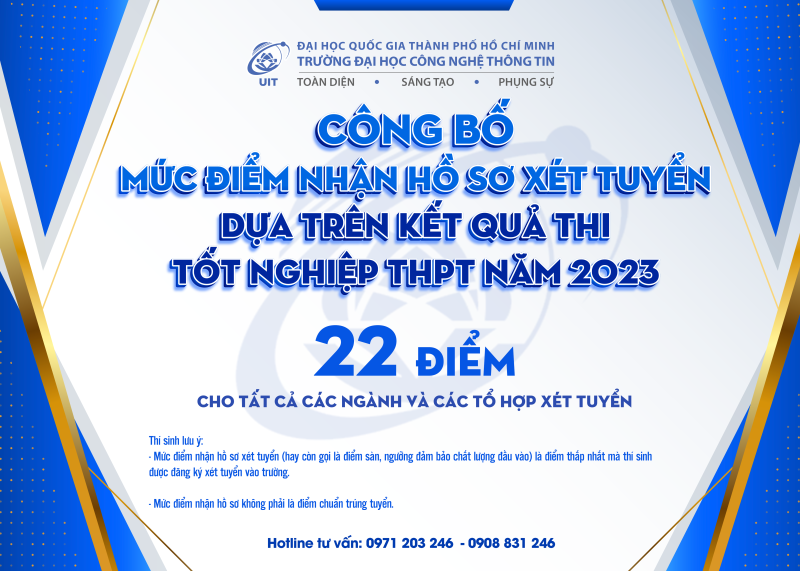 UIT

ĐẠI HỌC QUỐC GIA THÀNH PHỐ HỒ CHÍ MINH
TRƯỜNG ĐẠI HỌC CÔNG NGHỆ THÔNG TIN
TOÀN DIỆN • SÁNG TẠO • PHỤNG SỰ

CÔNG BỐ
MỨC ĐIỂM NHẬN HỒ SƠ XÉT TUYỂN
DỰA TRÊN KẾT QUẢ THI
TỐT NGHIỆP THPT NĂM 2023

22 ĐIỂM

CHO TẤT CẢ CÁC NGÀNH VÀ CÁC TỔ HỢP XÉT TUYỂN

Thí sinh lưu ý:
- Mức điểm nhận hồ sơ xét tuyển (hay còn gọi là điểm sàn, ngưỡng đảm bảo chất lượng đầu vào) là điểm thấp nhất mà thí sinh được đăng ký xét tuyển vào trường.

- Mức điểm nhận hồ sơ không phải là điểm chuẩn trúng tuyển.

Hotline tư vấn: 0971 203 246 - 0908 831 246